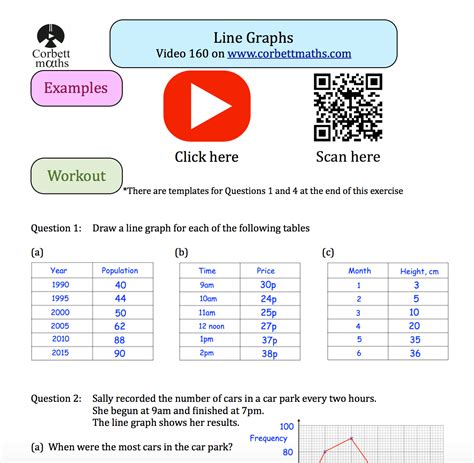 Corbett maths

Line Graphs
Video 160 on www.corbettmaths.com

Examples

Click here

Scan here

Workout

*There are templates for Questions 1 and 4 at the end of this exercise

Question 1: Draw a line graph for each of the following tables

(a)

| Year | Population |
|---|---|
| 1990 | 40 |
| 1995 | 44 |
| 2000 | 50 |
| 2005 | 62 |
| 2010 | 88 |
| 2015 | 90 |

(b)

| Time | Price |
|---|---|
| 9am | 30p |
| 10am | 24p |
| 11am | 25p |
| 12 noon | 27p |
| 1pm | 37p |
| 2pm | 38p |

(c)

| Month | Height, cm |
|---|---|
| 1 | 3 |
| 2 | 5 |
| 3 | 10 |
| 4 | 20 |
| 5 | 35 |
| 6 | 36 |

Question 2: Sally recorded the number of cars in a car park every two hours. She begun at 9am and finished at 7pm. The line graph shows her results.

(a) When were the most cars in the car park?

100
Frequency
80